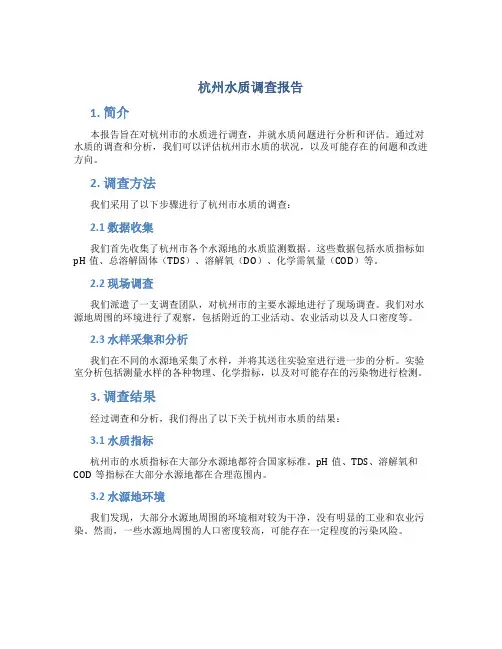 杭州水质调查报告

1. 简介

本报告旨在对杭州市的水质进行调查，并就水质问题进行分析和评估。通过对水质的调查和分析，我们可以评估杭州市水质的状况，以及可能存在的问题和改进方向。

2. 调查方法

我们采用了以下步骤进行了杭州市水质的调查：

2.1 数据收集

我们首先收集了杭州市各个水源地的水质监测数据。这些数据包括水质指标如 pH 值、总溶解固体（TDS）、溶解氧（DO）、化学需氧量（COD）等。

2.2 现场调查

我们派遣了一支调查团队，对杭州市的主要水源地进行了现场调查。我们对水源地周围的环境进行了观察，包括附近的工业活动、农业活动以及人口密度等。

2.3 水样采集和分析

我们在不同的水源地采集了水样，并将其送往实验室进行进一步的分析。实验室分析包括测量水样的各种物理、化学指标，以及对可能存在的污染物进行检测。

3. 调查结果

经过调查和分析，我们得出了以下关于杭州市水质的结果：

3.1 水质指标

杭州市的水质指标在大部分水源地都符合国家标准。pH 值、TDS、溶解氧和 COD 等指标在大部分水源地都在合理范围内。

3.2 水源地环境

我们发现，大部分水源地周围的环境相对较为干净，没有明显的工业和农业污染。然而，一些水源地周围的人口密度较高，可能存在一定程度的污染风险。